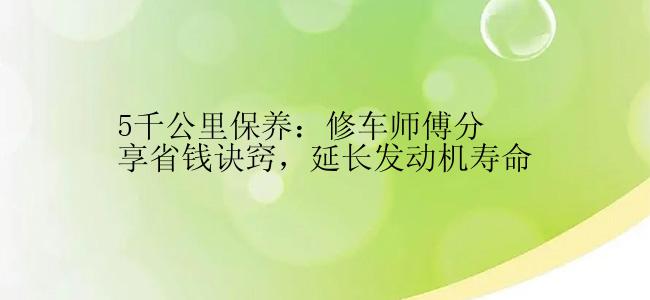 5千公里保养：修车师傅分享省钱诀窍，延长发动机寿命